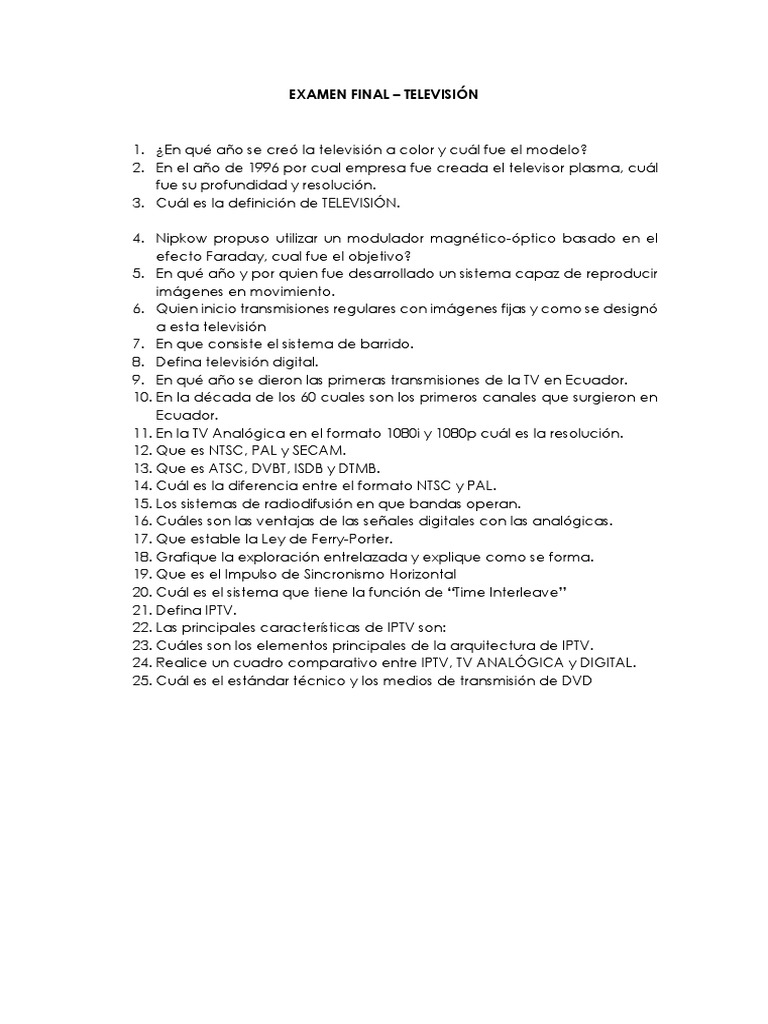 EXAMEN FINAL – TELEVISIÓN

1. ¿En qué año se creó la televisión a color y cuál fue el modelo?
2. En el año de 1996 por cual empresa fue creada el televisor plasma, cuál fue su profundidad y resolución.
3. Cuál es la definición de TELEVISIÓN.

4. Nipkow propuso utilizar un modulador magnético-óptico basado en el efecto Faraday, cual fue el objetivo?
5. En qué año y por quien fue desarrollado un sistema capaz de reproducir imágenes en movimiento.
6. Quien inicio transmisiones regulares con imágenes fijas y como se designó a esta televisión
7. En que consiste el sistema de barrido.
8. Defina televisión digital.
9. En qué año se dieron las primeras transmisiones de la TV en Ecuador.
10. En la década de los 60 cuales son los primeros canales que surgieron en Ecuador.
11. En la TV Analógica en el formato 1080i y 1080p cuál es la resolución.
12. Que es NTSC, PAL y SECAM.
13. Que es ATSC, DVBT, ISDB y DTMB.
14. Cuál es la diferencia entre el formato NTSC y PAL.
15. Los sistemas de radiodifusión en que bandas operan.
16. Cuáles son las ventajas de las señales digitales con las analógicas.
17. Que estable la Ley de Ferry-Porter.
18. Grafique la exploración entrelazada y explique como se forma.
19. Que es el Impulso de Sincronismo Horizontal
20. Cuál es el sistema que tiene la función de "Time Interleave"
21. Defina IPTV.
22. Las principales características de IPTV son:
23. Cuáles son los elementos principales de la arquitectura de IPTV.
24. Realice un cuadro comparativo entre IPTV, TV ANALÓGICA y DIGITAL.
25. Cuál es el estándar técnico y los medios de transmisión de DVD